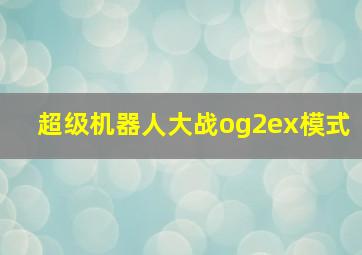 超级机器人大战og2ex模式